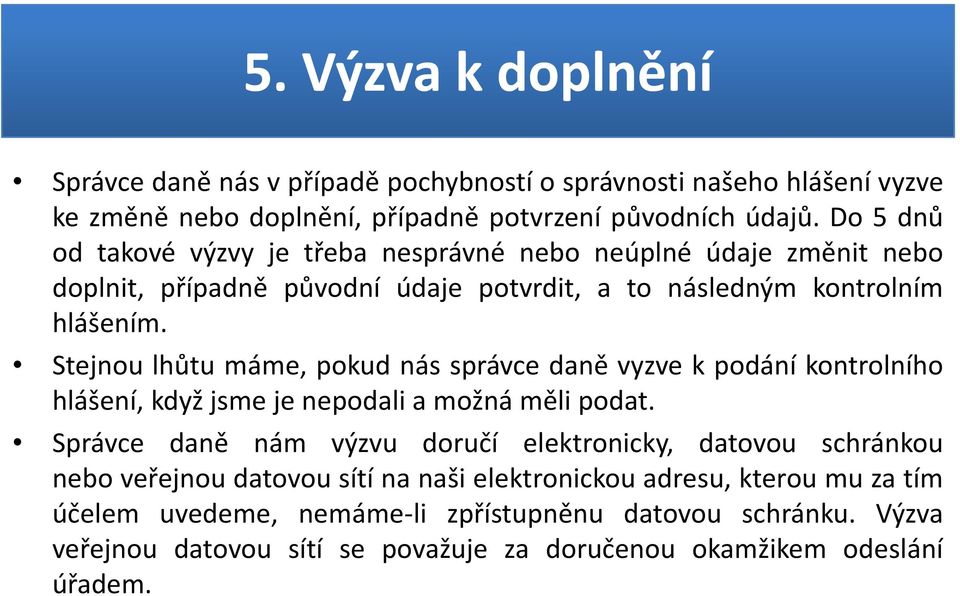 5. Výzva k doplnění

• Správce daně nás v případě pochybností o správnosti našeho hlášení vyzve ke změně nebo doplnění, případně potvrzení původních údajů. Do 5 dnů od takové výzvy je třeba nesprávné nebo neúplné údaje změnit nebo doplnit, případně původní údaje potvrdit, a to následným kontrolním hlášením.

• Stejnou lhůtu máme, pokud nás správce daně vyzve k podání kontrolního hlášení, když jsme je nepodali a možná měli podat.

• Správce daně nám výzvu doručí elektronicky, datovou schránkou nebo veřejnou datovou sítí na naši elektronickou adresu, kterou mu za tím účelem uvedeme, nemáme-li zpřístupněnu datovou schránku. Výzva veřejnou datovou sítí se považuje za doručenou okamžikem odeslání úřadem.